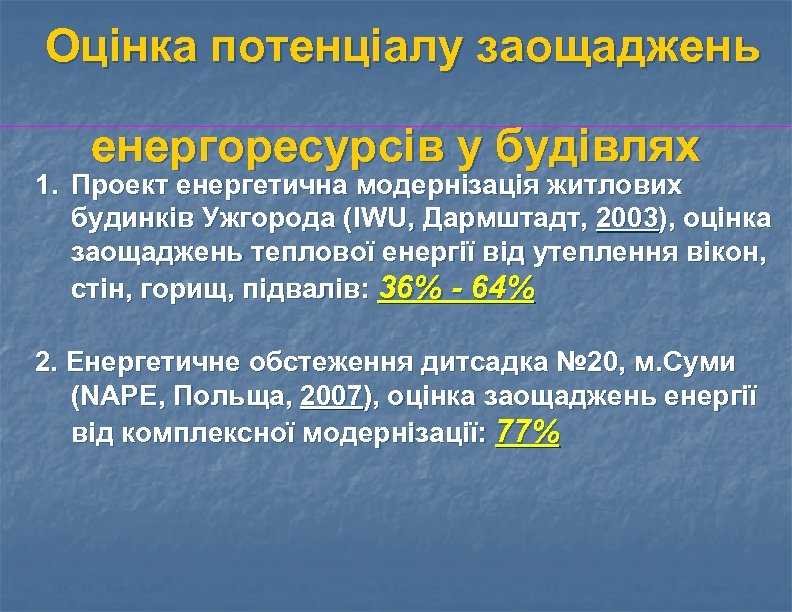 Оцінка потенціалу заощаджень енергоресурсів у будівлях

1. Проект енергетична модернізація житлових будинків Ужгорода (IWU, Дармштадт, 2003), оцінка заощаджень теплової енергії від утеплення вікон, стін, горищ, підвалів: 36% - 64%

2. Енергетичне обстеження дитсадка №20, м.Суми (NAPE, Польща, 2007), оцінка заощаджень енергії від комплексної модернізації: 77%